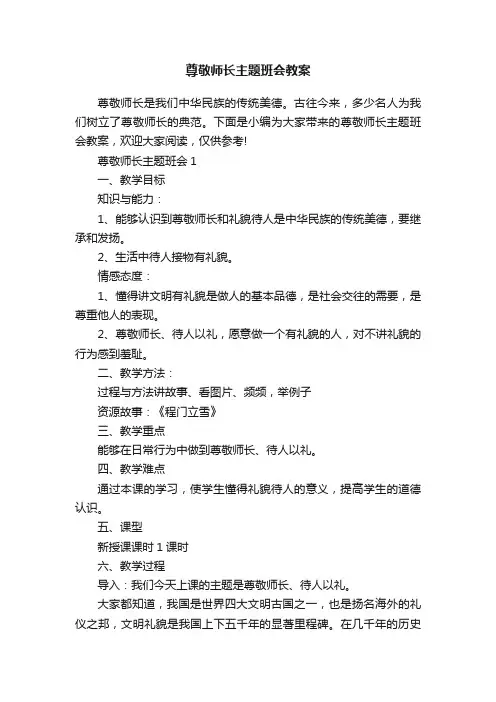 尊敬师长主题班会教案

尊敬师长是我们中华民族的传统美德。古往今来，多少名人为我们树立了尊敬师长的典范。下面是小编为大家带来的尊敬师长主题班会教案，欢迎大家阅读，仅供参考!

尊敬师长主题班会 1

一、教学目标

知识与能力：

1、能够认识到尊敬师长和礼貌待人是中华民族的传统美德，要继承和发扬。

2、生活中待人接物有礼貌。

情感态度：

1、懂得讲文明有礼貌是做人的基本品德，是社会交往的需要，是尊重他人的表现。

2、尊敬师长、待人以礼，愿意做一个有礼貌的人，对不讲礼貌的行为感到羞耻。

二、教学方法：

过程与方法讲故事、看图片、频频，举例子

资源故事：《程门立雪》

三、教学重点

能够在日常行为中做到尊敬师长、待人以礼。

四、教学难点

通过本课的学习，使学生懂得礼貌待人的意义，提高学生的道德认识。

五、课型

新授课课时 1 课时

六、教学过程

导入：我们今天上课的主题是尊敬师长、待人以礼。

大家都知道，我国是世界四大文明古国之一，也是扬名海外的礼仪之邦，文明礼貌是我国上下五千年的显著里程碑。在几千年的历史